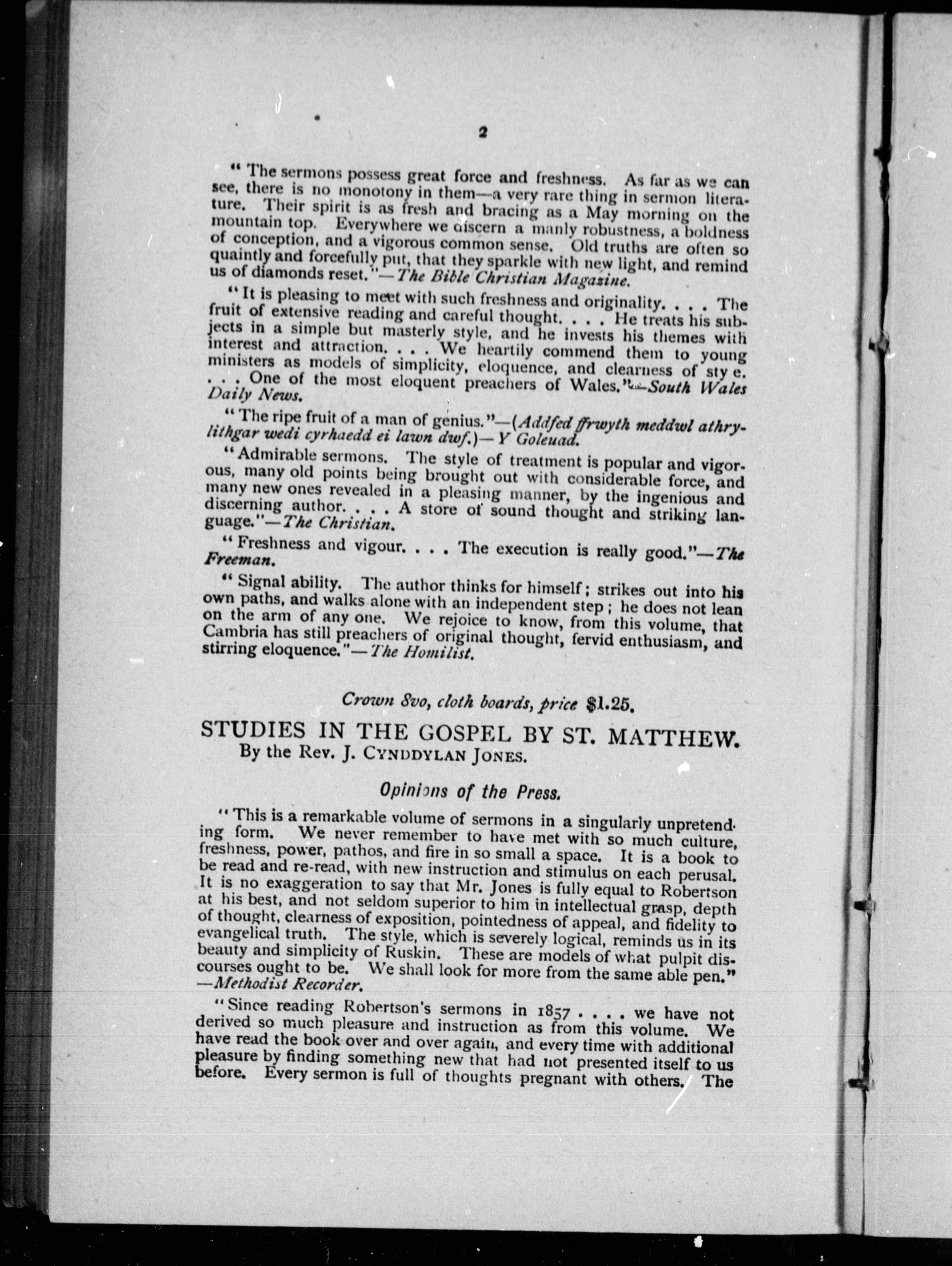 2

"The sermons possess great force and freshness. As far as we can see, there is no monotony in them—a very rare thing in sermon literature. Their spirit is as fresh and bracing as a May morning on the mountain top. Everywhere we discern a manly robustness, a boldness of conception, and a vigorous common sense. Old truths are often so quaintly and forcefully put, that they sparkle with new light, and remind us of diamonds reset."—The Bible Christian Magazine.

"It is pleasing to meet with such freshness and originality. . . . The fruit of extensive reading and careful thought. . . . He treats his subjects in a simple but masterly style, and he invests his themes with interest and attraction. . . . We heartily commend them to young ministers as models of simplicity, eloquence, and clearness of sty e. . . . One of the most eloquent preachers of Wales."—South Wales Daily News.

"The ripe fruit of a man of genius."—(Addfed ffrwyth meddwl athrylithgar wedi cyrhaedd ei lawn dwf.)—Y Goleuad.

"Admirable sermons. The style of treatment is popular and vigorous, many old points being brought out with considerable force, and many new ones revealed in a pleasing manner, by the ingenious and discerning author. . . . A store of sound thought and striking language."—The Christian.

"Freshness and vigour. . . . The execution is really good."—The Freeman.

"Signal ability. The author thinks for himself; strikes out into his own paths, and walks alone with an independent step; he does not lean on the arm of any one. We rejoice to know, from this volume, that Cambria has still preachers of original thought, fervid enthusiasm, and stirring eloquence."—The Homilist.

Crown 8vo, cloth boards, price $1.25.

STUDIES IN THE GOSPEL BY ST. MATTHEW.
By the Rev. J. CYNDDYLAN JONES.

Opinions of the Press.

"This is a remarkable volume of sermons in a singularly unpretending form. We never remember to have met with so much culture, freshness, power, pathos, and fire in so small a space. It is a book to be read and re-read, with new instruction and stimulus on each perusal. It is no exaggeration to say that Mr. Jones is fully equal to Robertson at his best, and not seldom superior to him in intellectual grasp, depth of thought, clearness of exposition, pointedness of appeal, and fidelity to evangelical truth. The style, which is severely logical, reminds us in its beauty and simplicity of Ruskin. These are models of what pulpit discourses ought to be. We shall look for more from the same able pen."—Methodist Recorder.

"Since reading Robertson's sermons in 1857 . . . . we have not derived so much pleasure and instruction as from this volume. We have read the book over and over again, and every time with additional pleasure by finding something new that had not presented itself to us before. Every sermon is full of thoughts pregnant with others. The